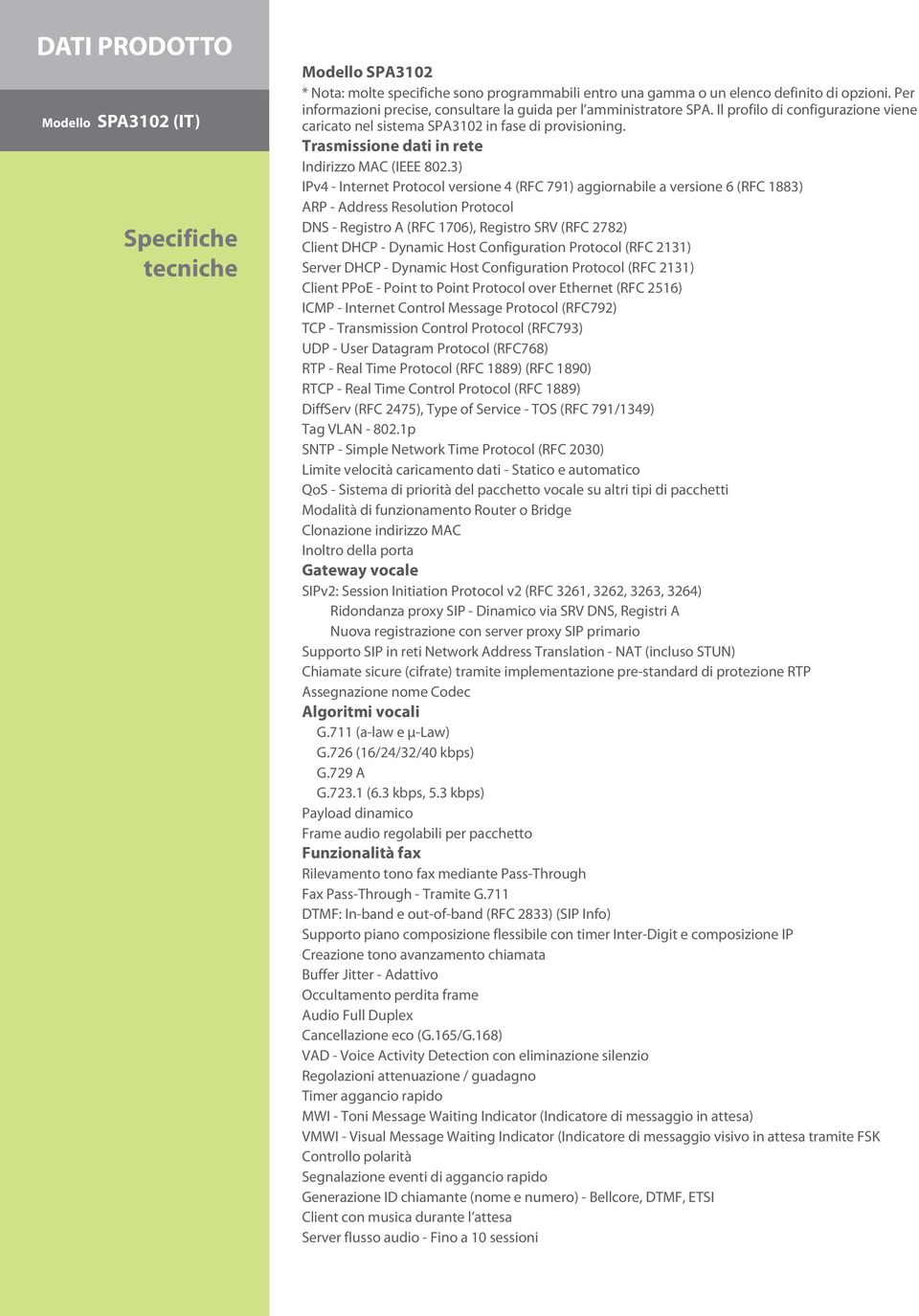 DATI PRODOTTO

Modello SPA3102 (IT)

Specifiche tecniche

Modello SPA3102
* Nota: molte specifiche sono programmabili entro una gamma o un elenco definito di opzioni. Per informazioni precise, consultare la guida per l'amministratore SPA. Il profilo di configurazione viene caricato nel sistema SPA3102 in fase di provisioning.

Trasmissione dati in rete
Indirizzo MAC (IEEE 802.3)
IPv4 - Internet Protocol versione 4 (RFC 791) aggiornabile a versione 6 (RFC 1883)
ARP - Address Resolution Protocol
DNS - Registro A (RFC 1706), Registro SRV (RFC 2782)
Client DHCP - Dynamic Host Configuration Protocol (RFC 2131)
Server DHCP - Dynamic Host Configuration Protocol (RFC 2131)
Client PPoE - Point to Point Protocol over Ethernet (RFC 2516)
ICMP - Internet Control Message Protocol (RFC792)
TCP - Transmission Control Protocol (RFC793)
UDP - User Datagram Protocol (RFC768)
RTP - Real Time Protocol (RFC 1889) (RFC 1890)
RTCP - Real Time Control Protocol (RFC 1889)
DiffServ (RFC 2475), Type of Service - TOS (RFC 791/1349)
Tag VLAN - 802.1p
SNTP - Simple Network Time Protocol (RFC 2030)
Limite velocità caricamento dati - Statico e automatico
QoS - Sistema di priorità del pacchetto vocale su altri tipi di pacchetti
Modalità di funzionamento Router o Bridge
Clonazione indirizzo MAC
Inoltro della porta

Gateway vocale
SIPv2: Session Initiation Protocol v2 (RFC 3261, 3262, 3263, 3264)
Ridondanza proxy SIP - Dinamico via SRV DNS, Registri A
Nuova registrazione con server proxy SIP primario
Supporto SIP in reti Network Address Translation - NAT (incluso STUN)
Chiamate sicure (cifrate) tramite implementazione pre-standard di protezione RTP
Assegnazione nome Codec

Algoritmi vocali
G.711 (a-law e μ-Law)
G.726 (16/24/32/40 kbps)
G.729 A
G.723.1 (6.3 kbps, 5.3 kbps)
Payload dinamico
Frame audio regolabili per pacchetto

Funzionalità fax
Rilevamento tono fax mediante Pass-Through
Fax Pass-Through - Tramite G.711
DTMF: In-band e out-of-band (RFC 2833) (SIP Info)
Supporto piano composizione flessibile con timer Inter-Digit e composizione IP
Creazione tono avanzamento chiamata
Buffer Jitter - Adattivo
Occultamento perdita frame
Audio Full Duplex
Cancellazione eco (G.165/G.168)
VAD - Voice Activity Detection con eliminazione silenzio
Regolazioni attenuazione / guadagno
Timer aggancio rapido
MWI - Toni Message Waiting Indicator (Indicatore di messaggio in attesa)
VMWI - Visual Message Waiting Indicator (Indicatore di messaggio visivo in attesa tramite FSK
Controllo polarità
Segnalazione eventi di aggancio rapido
Generazione ID chiamante (nome e numero) - Bellcore, DTMF, ETSI
Client con musica durante l'attesa
Server flusso audio - Fino a 10 sessioni